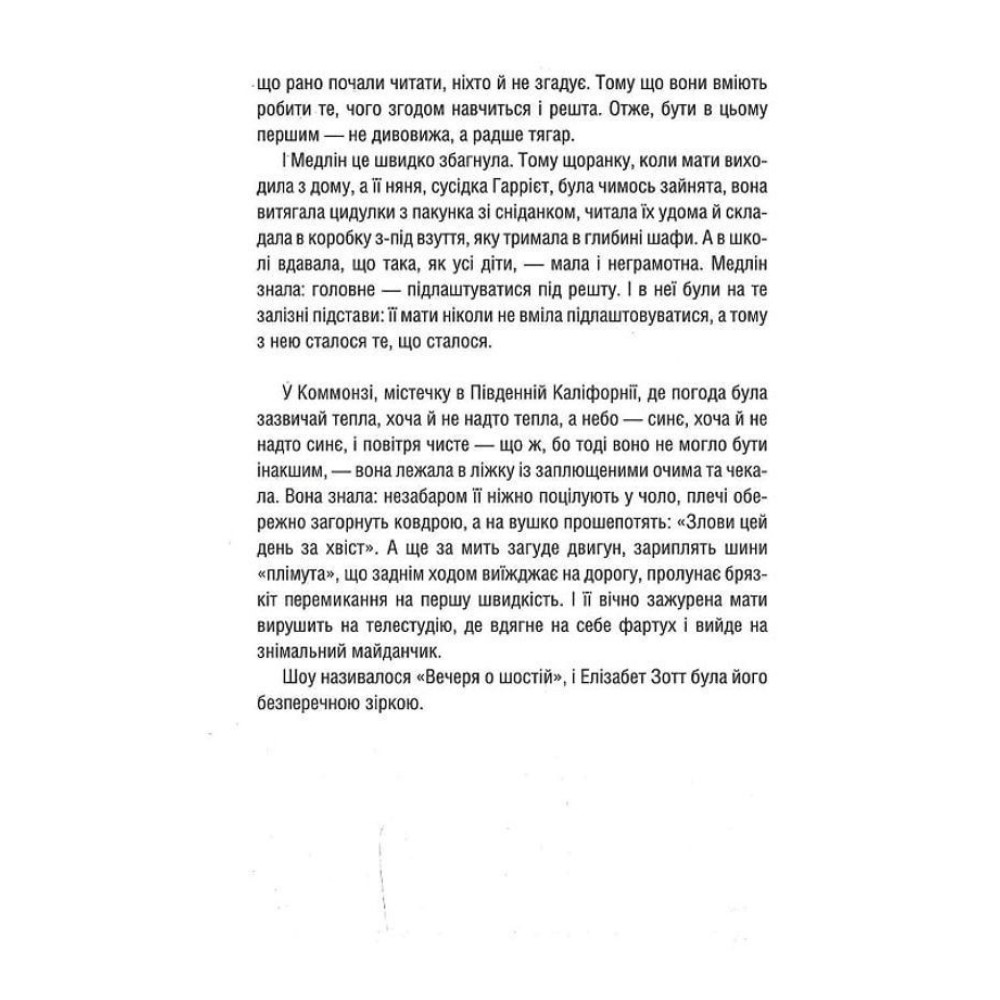 що рано почали читати, ніхто й не згадує. Тому що вони вміють робити те, чого згодом навчиться і решта. Отже, бути в цьому першим — не дивовижа, а радше тягар.

І Медлін це швидко збагнула. Тому щоранку, коли мати виходила з дому, а її няня, сусідка Гаррієт, була чимось зайнята, вона витягала цидулки з пакунка зі сніданком, читала їх удома й складала в коробку з-під взуття, яку тримала в глибині шафи. А в школі вдавала, що така, як усі діти, — мала і неграмотна. Медлін знала: головне — підлаштуватися під решту. І в неї були на те залізні підстави: її мати ніколи не вміла підлаштовуватися, а тому з нею сталося те, що сталося.

У Коммонзі, містечку в Південній Каліфорнії, де погода була зазвичай тепла, хоча й не надто тепла, а небо — синє, хоча й не надто синє, і повітря чисте — що ж, бо тоді воно не могло бути інакшим, — вона лежала в ліжку із заплющеними очима та чекала. Вона знала: незабаром її ніжно поцілують у чоло, плечі обережно загорнуть ковдрою, а на вушко прошепотять: «Злови цей день за хвіст». А ще за мить загуде двигун, зариплять шини «плімута», що заднім ходом виїжджає на дорогу, пролунає брязкіт перемикання на першу швидкість. І її вічно зажурена мати вирушить на телестудію, де вдягне на себе фартух і вийде на знімальний майданчик.

Шоу називалося «Вечеря о шостій», і Елізабет Зотт була його безперечною зіркою.